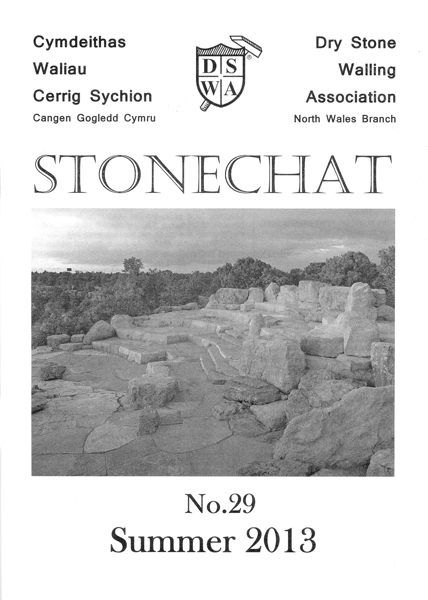 Cymdeithas
Waliau
Cerrig Sychion
Cangen Gogledd Cymru

D S
W A

Dry Stone
Walling
Association
North Wales Branch

STONECHAT

No.29
Summer 2013